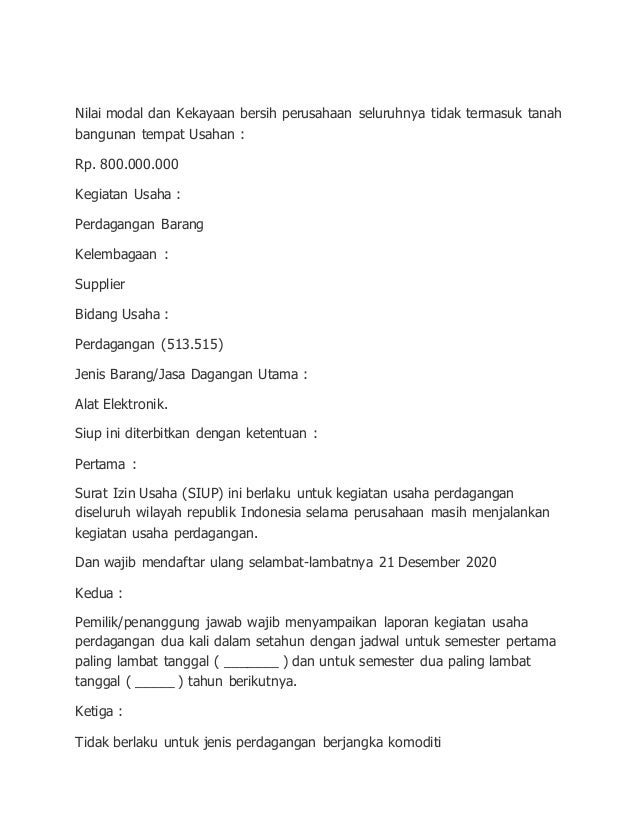 Nilai modal dan Kekayaan bersih perusahaan seluruhnya tidak termasuk tanah bangunan tempat Usahan :

Rp. 800.000.000

Kegiatan Usaha :

Perdagangan Barang

Kelembagaan :

Supplier

Bidang Usaha :

Perdagangan (513.515)

Jenis Barang/Jasa Dagangan Utama :

Alat Elektronik.

Siup ini diterbitkan dengan ketentuan :

Pertama :

Surat Izin Usaha (SIUP) ini berlaku untuk kegiatan usaha perdagangan diseluruh wilayah republik Indonesia selama perusahaan masih menjalankan kegiatan usaha perdagangan.

Dan wajib mendaftar ulang selambat-lambatnya 21 Desember 2020

Kedua :

Pemilik/penanggung jawab wajib menyampaikan laporan kegiatan usaha perdagangan dua kali dalam setahun dengan jadwal untuk semester pertama paling lambat tanggal ( _______ ) dan untuk semester dua paling lambat tanggal ( _____ ) tahun berikutnya.

Ketiga :

Tidak berlaku untuk jenis perdagangan berjangka komoditi